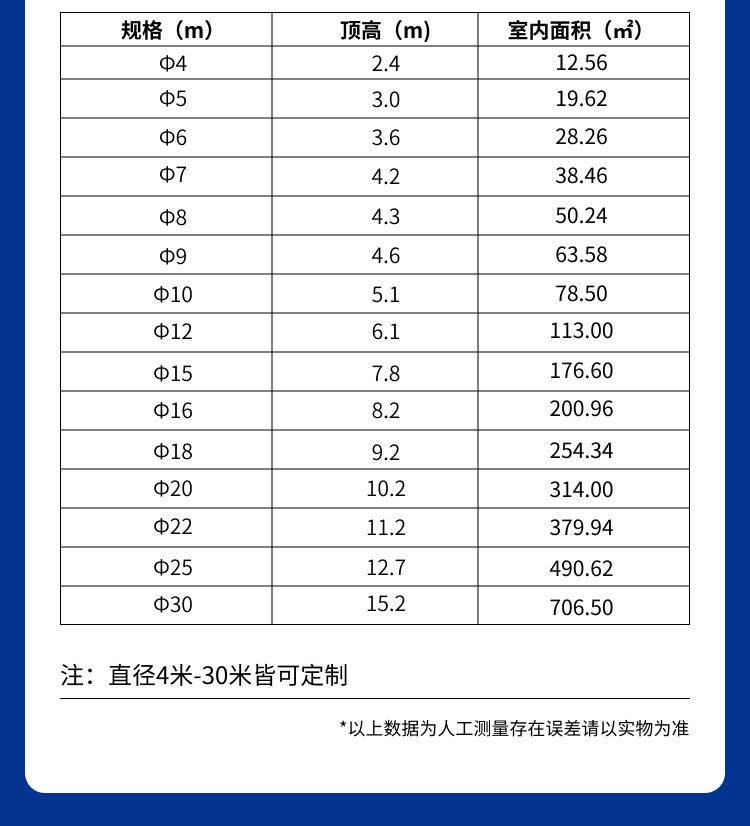 | 规格（m） | 顶高（m） | 室内面积（㎡） |
|---|---|---|
| Φ4 | 2.4 | 12.56 |
| Φ5 | 3.0 | 19.62 |
| Φ6 | 3.6 | 28.26 |
| Φ7 | 4.2 | 38.46 |
| Φ8 | 4.3 | 50.24 |
| Φ9 | 4.6 | 63.58 |
| Φ10 | 5.1 | 78.50 |
| Φ12 | 6.1 | 113.00 |
| Φ15 | 7.8 | 176.60 |
| Φ16 | 8.2 | 200.96 |
| Φ18 | 9.2 | 254.34 |
| Φ20 | 10.2 | 314.00 |
| Φ22 | 11.2 | 379.94 |
| Φ25 | 12.7 | 490.62 |
| Φ30 | 15.2 | 706.50 |

注：直径4米-30米皆可定制

*以上数据为人工测量存在误差请以实物为准